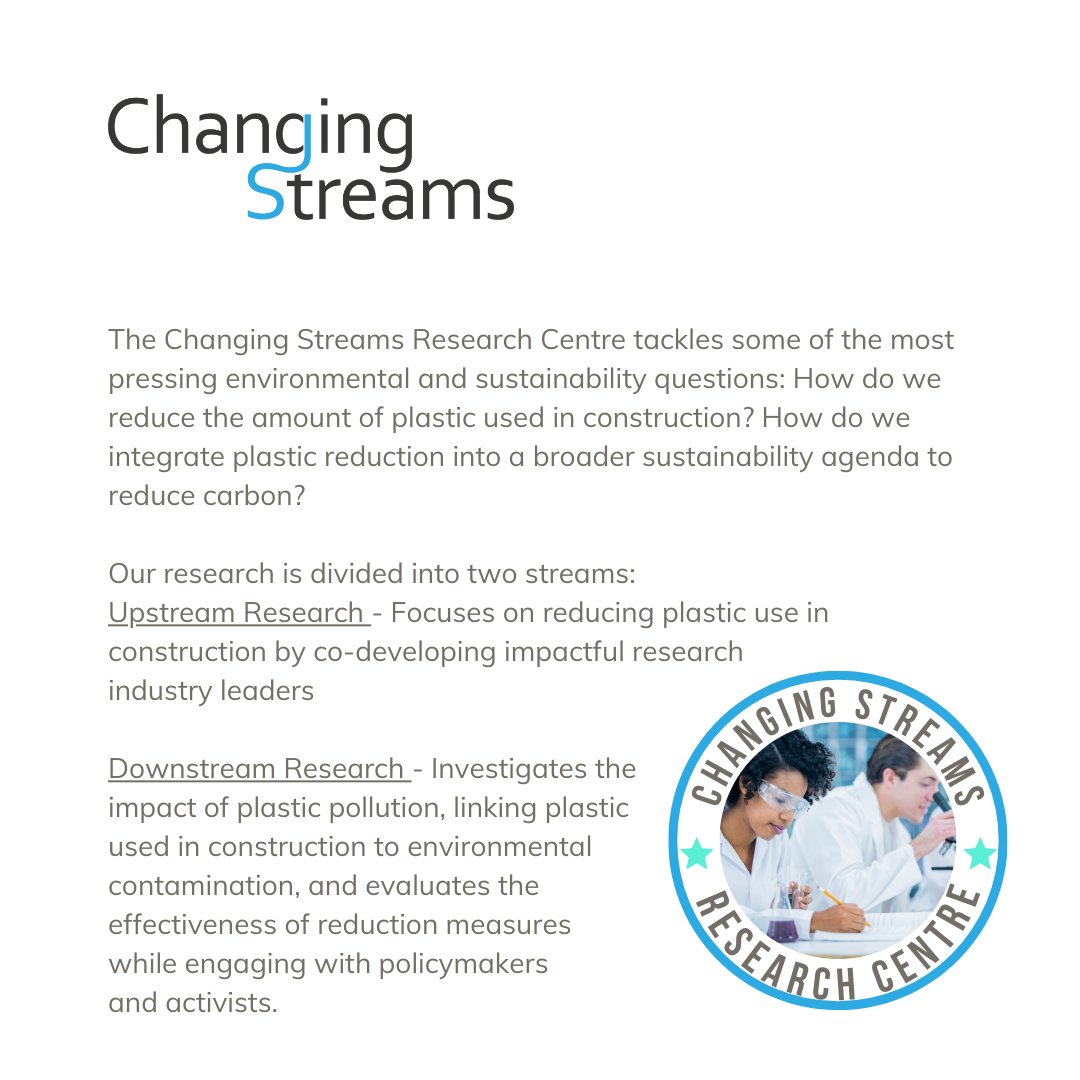 Changing
Streams

The Changing Streams Research Centre tackles some of the most pressing environmental and sustainability questions: How do we reduce the amount of plastic used in construction? How do we integrate plastic reduction into a broader sustainability agenda to reduce carbon?

Our research is divided into two streams:
Upstream Research - Focuses on reducing plastic use in construction by co-developing impactful research industry leaders

Downstream Research - Investigates the impact of plastic pollution, linking plastic used in construction to environmental contamination, and evaluates the effectiveness of reduction measures while engaging with policymakers and activists.

CHANGING STREAMS
RESEARCH CENTRE